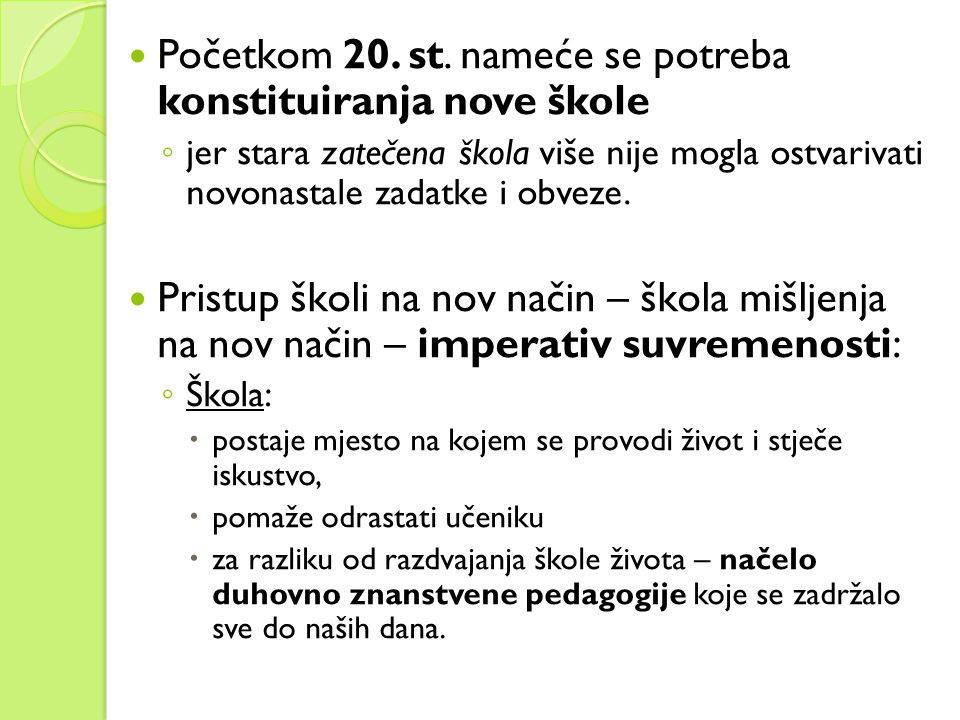 Početkom 20. st. nameće se potreba konstituiranja nove škole

jer stara zatečena škola više nije mogla ostvarivati novonastale zadatke i obveze.

Pristup školi na nov način – škola mišljenja na nov način – imperativ suvremenosti:

Škola:

postaje mjesto na kojem se provodi život i stječe iskustvo,

pomaže odrastati učeniku

za razliku od razdvajanja škole života – načelo duhovno znanstvene pedagogije koje se zadržalo sve do naših dana.